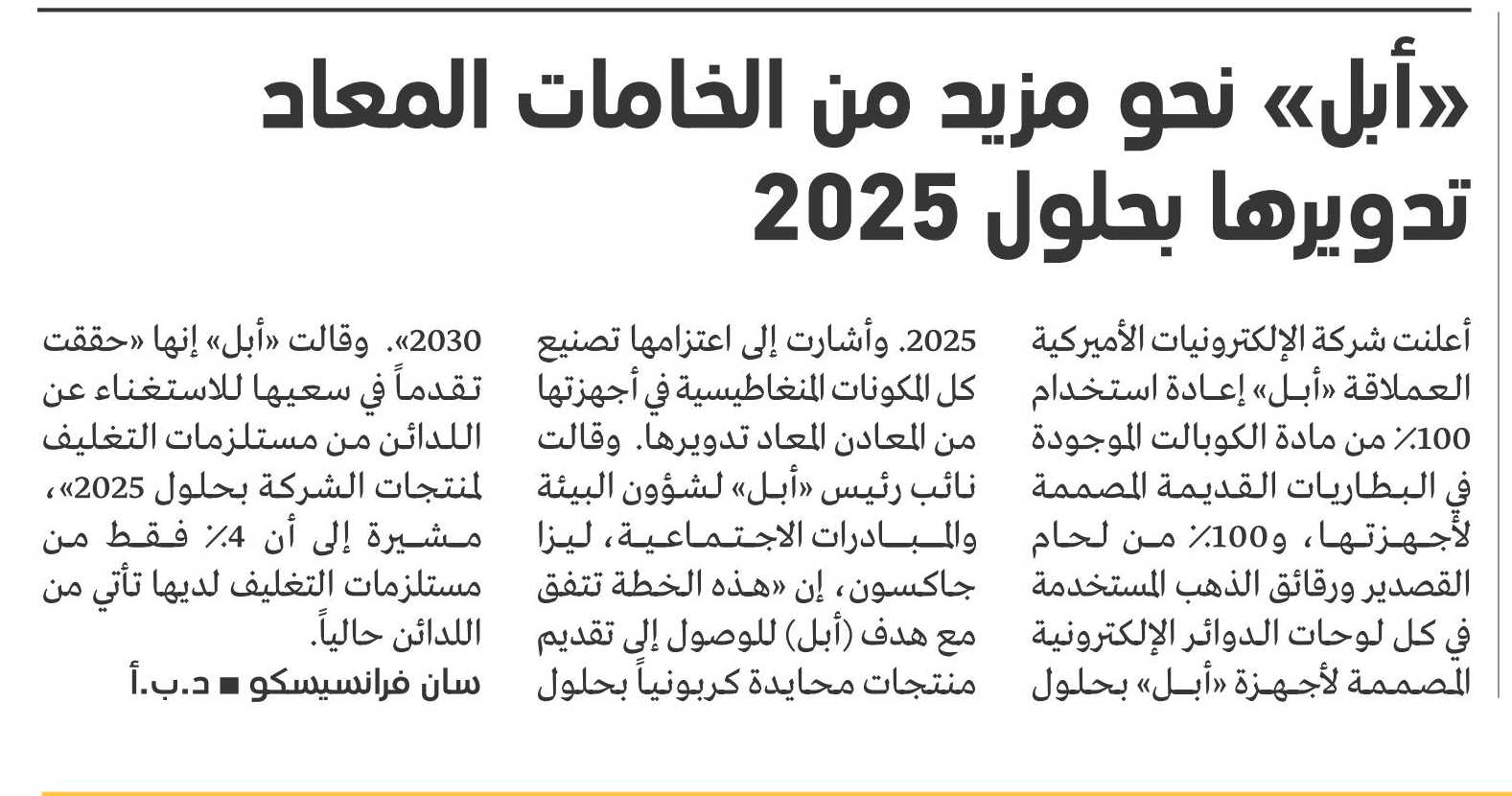 «أبل» نحو مزيد من الخامات المعاد تدويرها بحلول 2025

أعلنت شركة الإلكترونيات الأميركية العملاقة «أبل» إعادة استخدام 100٪ من مادة الكوبالت الموجودة في البطاريات القديمة المصممة لأجهزتها، و100٪ من لحام القصدير ورقائق الذهب المستخدمة في كل لوحات الدوائر الإلكترونية المصممة لأجهزة «أبل» بحلول 2025. وأشارت إلى اعتزامها تصنيع كل المكونات المغناطيسية في أجهزتها من المعادن المعاد تدويرها. وقالت نائب رئيس «أبل» لشؤون البيئة والمبادرات الاجتماعية، ليزا جاكسون، إن «هذه الخطة تتفق مع هدف (أبل) للوصول إلى تقديم منتجات محايدة كربونياً بحلول 2030». وقالت «أبل» إنها «حققت تقدماً في سعيها للاستغناء عن اللدائن من مستلزمات التغليف لمنتجات الشركة بحلول 2025»، مشيرة إلى أن 4٪ فقط من مستلزمات التغليف لديها تأتي من اللدائن حالياً.

سان فرانسيسكو ■ د.ب.أ